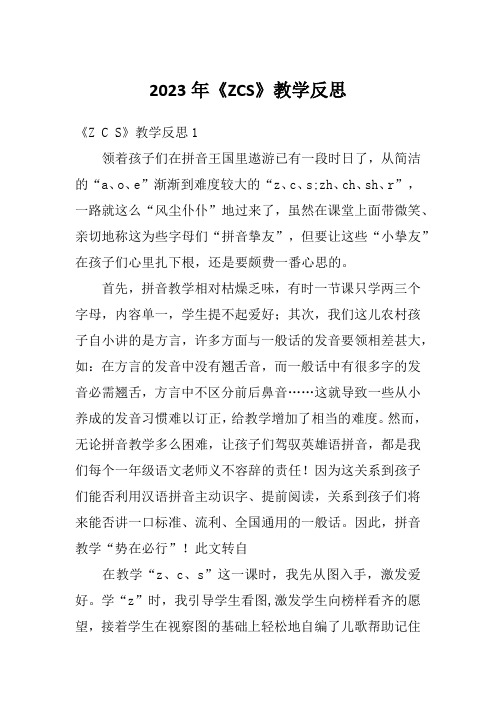 2023 年《ZCS》教学反思

《Z C S》教学反思 1

领着孩子们在拼音王国里遨游已有一段时日了，从简洁的“a、o、e”渐渐到难度较大的“z、c、s:zh、ch、sh、r”，一路就这么“风尘仆仆”地过来了，虽然在课堂上面带微笑、亲切地称这为些字母们“拼音挚友”，但要让这些“小挚友”在孩子们心里扎下根，还是要颇费一番心思的。

首先，拼音教学相对枯燥乏味，有时一节课只学两三个字母，内容单一，学生提不起爱好；其次，我们这儿农村孩子自小讲的是方言，许多方面与一般话的发音要领相差甚大，如：在方言的发音中没有翘舌音，而一般话中有很多字的发音必需翘舌，方言中不区分前后鼻音……这就导致一些从小养成的发音习惯难以订正，给教学增加了相当的难度。然而，无论拼音教学多么困难，让孩子们驾驭英雄语拼音，都是我们每个一年级语文老师义不容辞的责任！因为这关系到孩子们能否利用汉语拼音主动识字、提前阅读，关系到孩子们将来能否讲一口标准、流利、全国通用的一般话。因此，拼音教学“势在必行”！此文转自

在教学“z、c、s”这一课时，我先从图入手，激发爱好。学“z”时，我引导学生看图,激发学生向榜样看齐的愿望，接着学生在视察图的基础上轻松地自编了儿歌帮助记住